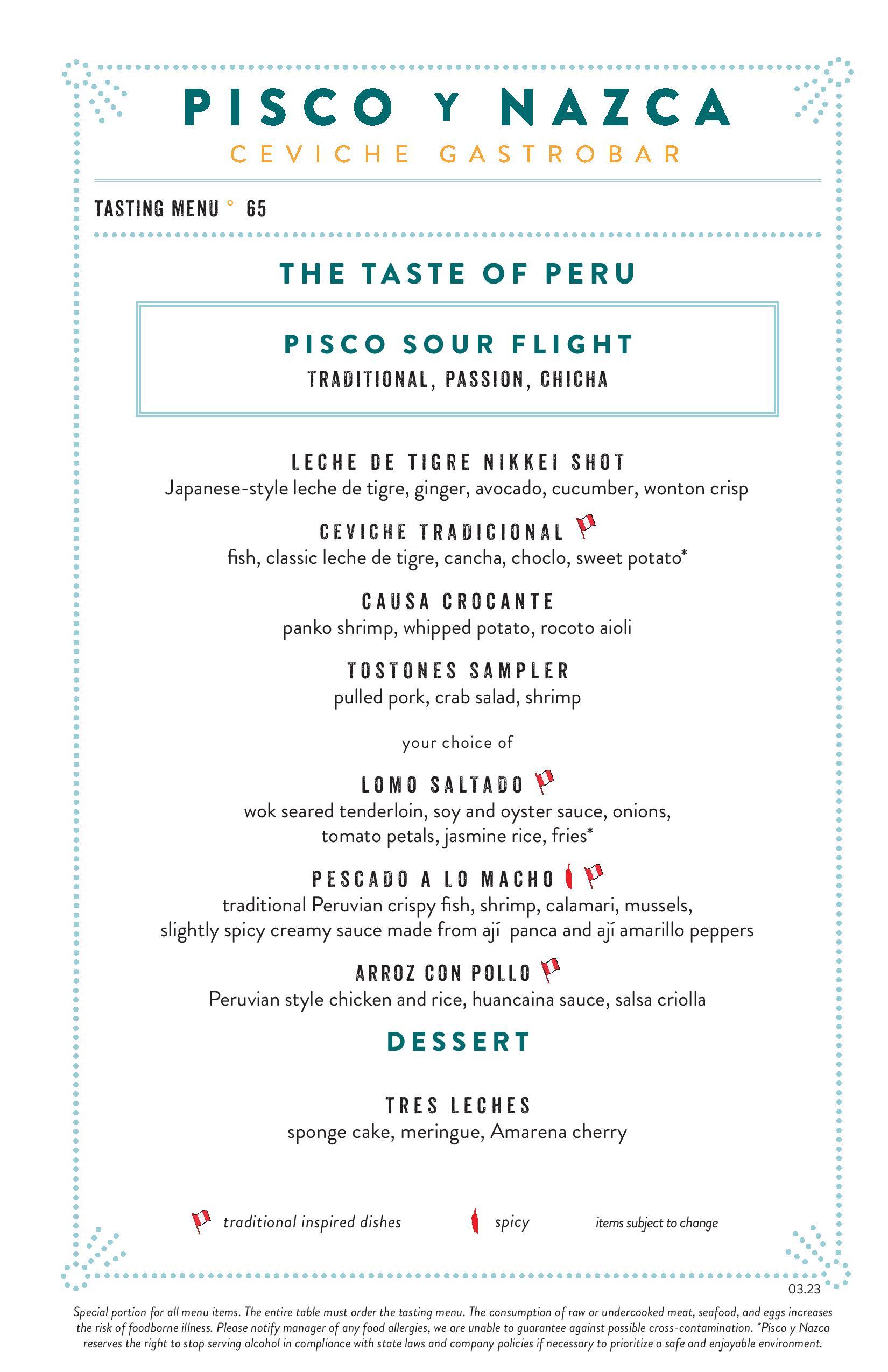 PISCO Y NAZCA
CEVICHE GASTROBAR

TASTING MENU ° 65

THE TASTE OF PERU

PISCO SOUR FLIGHT
TRADITIONAL, PASSION, CHICHA

LECHE DE TIGRE NIKKEI SHOT
Japanese-style leche de tigre, ginger, avocado, cucumber, wonton crisp

CEVICHE TRADICIONAL
fish, classic leche de tigre, cancha, choclo, sweet potato*

CAUSA CROCANTE
panko shrimp, whipped potato, rocoto aioli

TOSTONES SAMPLER
pulled pork, crab salad, shrimp

your choice of

LOMO SALTADO
wok seared tenderloin, soy and oyster sauce, onions, tomato petals, jasmine rice, fries*

PESCADO A LO MACHO
traditional Peruvian crispy fish, shrimp, calamari, mussels, slightly spicy creamy sauce made from ají panca and ají amarillo peppers

ARROZ CON POLLO
Peruvian style chicken and rice, huancaina sauce, salsa criolla

DESSERT

TRES LECHES
sponge cake, meringue, Amarena cherry

traditional inspired dishes spicy items subject to change

03.23

Special portion for all menu items. The entire table must order the tasting menu. The consumption of raw or undercooked meat, seafood, and eggs increases the risk of foodborne illness. Please notify manager of any food allergies, we are unable to guarantee against possible cross-contamination. *Pisco y Nazca reserves the right to stop serving alcohol in compliance with state laws and company policies if necessary to prioritize a safe and enjoyable environment.